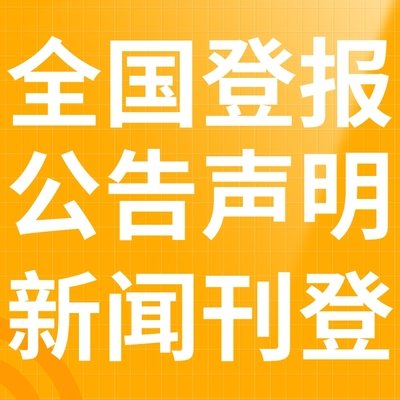 全国登报
公告声明
新闻刊登